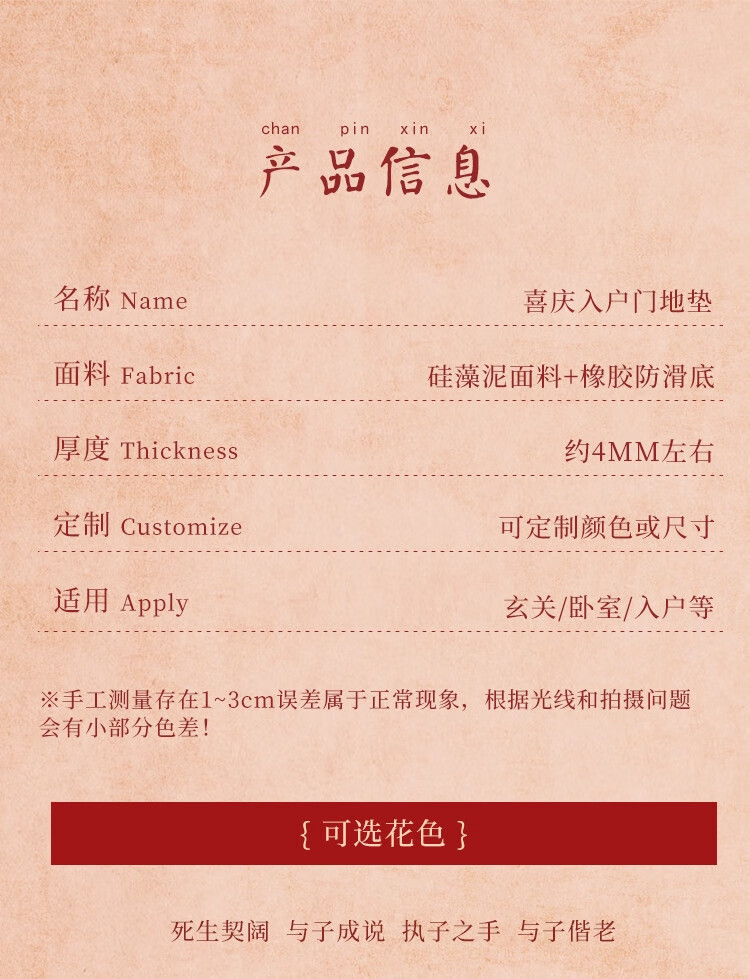 chan pin xin xi
产品信息

| 名称 Name | 喜庆入户门地垫 |
|---|---|
| 面料 Fabric | 硅藻泥面料+橡胶防滑底 |
| 厚度 Thickness | 约4MM左右 |
| 定制 Customize | 可定制颜色或尺寸 |
| 适用 Apply | 玄关/卧室/入户等 |

※手工测量存在1~3cm误差属于正常现象，根据光线和拍摄问题会有小部分色差!

{ 可选花色 }

死生契阔 与子成说 执子之手 与子偕老